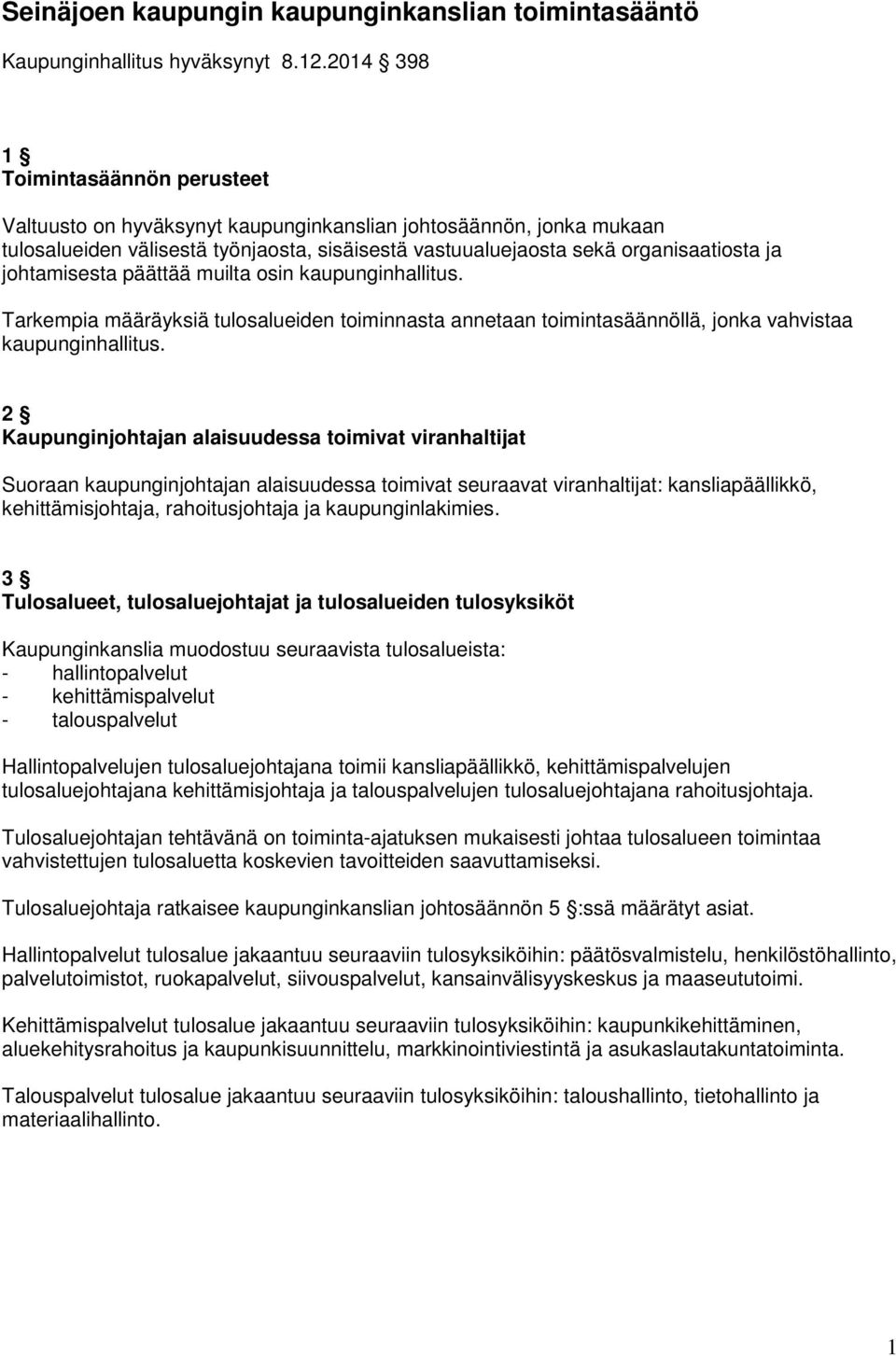 Seinäjoen kaupungin kaupunginkanslian toimintasääntö

Kaupunginhallitus hyväksynyt 8.12.2014 § 398

1 §
Toimintasäännön perusteet

Valtuusto on hyväksynyt kaupunginkanslian johtosäännön, jonka mukaan tulosalueiden välisestä työnjaosta, sisäisestä vastuualuejaosta sekä organisaatiosta ja johtamisesta päättää muilta osin kaupunginhallitus.

Tarkempia määräyksiä tulosalueiden toiminnasta annetaan toimintasäännöllä, jonka vahvistaa kaupunginhallitus.

2 §
Kaupunginjohtajan alaisuudessa toimivat viranhaltijat

Suoraan kaupunginjohtajan alaisuudessa toimivat seuraavat viranhaltijat: kansliapäällikkö, kehittämisjohtaja, rahoitusjohtaja ja kaupunginlakimies.

3 §
Tulosalueet, tulosaluejohtajat ja tulosalueiden tulosyksiköt

Kaupunginkanslia muodostuu seuraavista tulosalueista:
- hallintopalvelut
- kehittämispalvelut
- talouspalvelut

Hallintopalvelujen tulosaluejohtajana toimii kansliapäällikkö, kehittämispalvelujen tulosaluejohtajana kehittämisjohtaja ja talouspalvelujen tulosaluejohtajana rahoitusjohtaja.

Tulosaluejohtajan tehtävänä on toiminta-ajatuksen mukaisesti johtaa tulosalueen toimintaa vahvistettujen tulosaluetta koskevien tavoitteiden saavuttamiseksi.

Tulosaluejohtaja ratkaisee kaupunginkanslian johtosäännön 5 §:ssä määrätyt asiat.

Hallintopalvelut tulosalue jakaantuu seuraaviin tulosyksiköihin: päätösvalmistelu, henkilöstöhallinto, palvelutoimistot, ruokapalvelut, siivouspalvelut, kansainvälisyyskeskus ja maaseututoimi.

Kehittämispalvelut tulosalue jakaantuu seuraaviin tulosyksiköihin: kaupunkikehittäminen, aluekehitysrahoitus ja kaupunkisuunnittelu, markkinointiviestintä ja asukaslautakuntatoiminta.

Talouspalvelut tulosalue jakaantuu seuraaviin tulosyksiköihin: taloushallinto, tietohallinto ja materiaalihallinto.

1